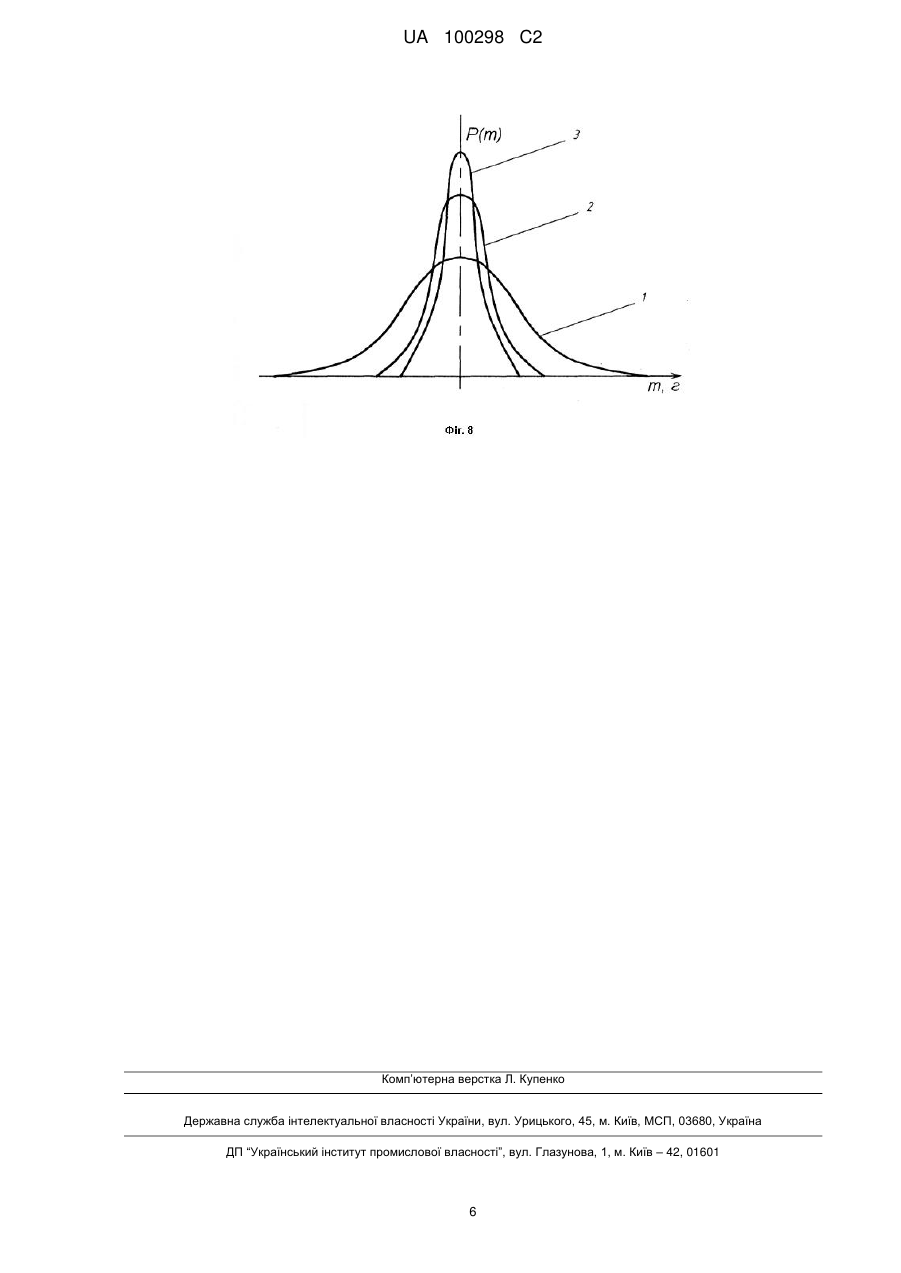 UA 100298 C2

P(m)

3

2

1

m, г

Фіг. 8

Комп'ютерна верстка Л. Купенко

Державна служба інтелектуальної власності України, вул. Урицького, 45, м. Київ, МСП, 03680, Україна

ДП "Український інститут промислової власності", вул. Глазунова, 1, м. Київ – 42, 01601

6